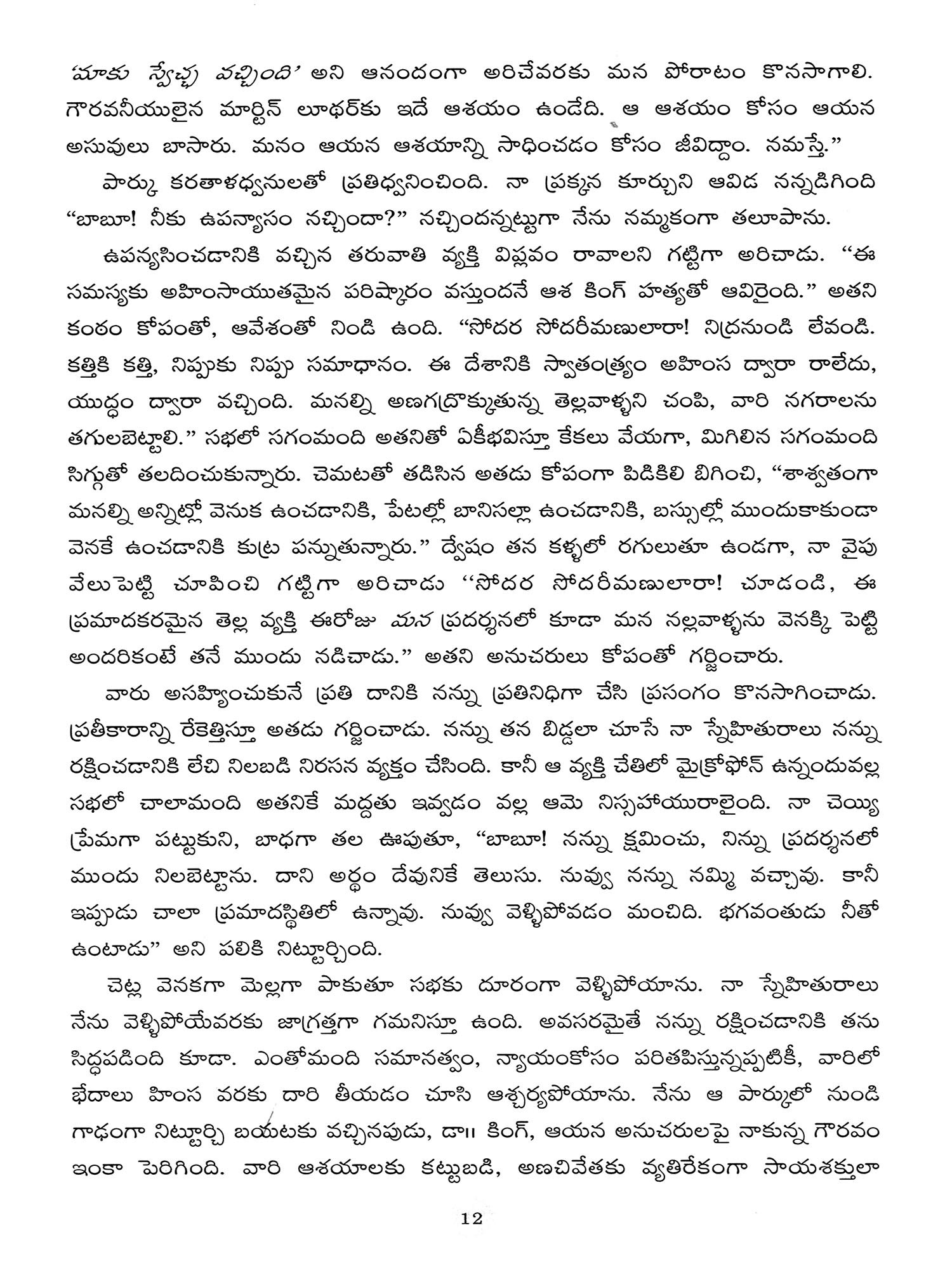 'మాకు స్వేచ్ఛ వచ్చింది' అని ఆనందంగా అరిచేవరకు మన పోరాటం కొనసాగాలి. గౌరవనీయులైన మార్టిన్ లూథర్‌కు ఇదే ఆశయం ఉండేది. ఆ ఆశయం కోసం ఆయన అసువులు బాసారు. మనం ఆయన ఆశయాన్ని సాధించడం కోసం జీవిద్దాం. నమస్తే."

పార్కు కరతాళధ్వనులతో ప్రతిధ్వనించింది. నా ప్రక్కన కూర్చుని ఆవిడ నన్నడిగింది "బాబూ! నీకు ఉపన్యాసం నచ్చిందా?" నచ్చిందన్నట్టుగా నేను నమ్మకంగా తలూపాను.

ఉపన్యసించడానికి వచ్చిన తరువాతి వ్యక్తి విప్లవం రావాలని గట్టిగా అరిచాడు. "ఈ సమస్యకు అహింసాయుతమైన పరిష్కారం వస్తుందనే ఆశ కింగ్ హత్యతో ఆవిరైంది." అతని కంఠం కోపంతో, ఆవేశంతో నిండి ఉంది. "సోదర సోదరీమణులారా! నిద్రనుండి లేవండి. కత్తికి కత్తి, నిప్పుకు నిప్పు సమాధానం. ఈ దేశానికి స్వాతంత్ర్యం అహింస ద్వారా రాలేదు, యుద్ధం ద్వారా వచ్చింది. మనల్ని అణగద్రొక్కుతున్న తెల్లవాళ్ళని చంపి, వారి నగరాలను తగులబెట్టాలి." సభలో సగంమంది అతనితో ఏకీభవిస్తూ కేకలు వేయగా, మిగిలిన సగంమంది సిగ్గుతో తలదించుకున్నారు. చెమటతో తడిసిన అతడు కోపంగా పిడికిలి బిగించి, "శాశ్వతంగా మనల్ని అన్నిట్లో వెనుక ఉంచడానికి, పేటల్లో బానిసల్లా ఉంచడానికి, బస్సుల్లో ముందుకాకుండా వెనకే ఉంచడానికి కుట్ర పన్నుతున్నారు." ద్వేషం తన కళ్ళలో రగులుతూ ఉండగా, నా వైపు వేలుపెట్టి చూపించి గట్టిగా అరిచాడు "సోదర సోదరీమణులారా! చూడండి, ఈ ప్రమాదకరమైన తెల్ల వ్యక్తి ఈరోజు మన ప్రదర్శనలో కూడా మన నల్లవాళ్ళను వెనక్కి పెట్టి అందరికంటే తనే ముందు నడిచాడు." అతని అనుచరులు కోపంతో గర్జించారు.

వారు అసహ్యించుకునే ప్రతి దానికి నన్ను ప్రతినిధిగా చేసి ప్రసంగం కొనసాగించాడు. ప్రతీకారాన్ని రేకెత్తిస్తూ అతడు గర్జించాడు. నన్ను తన బిడ్డలా చూసే నా స్నేహితురాలు నన్ను రక్షించడానికి లేచి నిలబడి నిరసన వ్యక్తం చేసింది. కానీ ఆ వ్యక్తి చేతిలో మైక్రోఫోన్ ఉన్నందువల్ల సభలో చాలామంది అతనికే మద్దతు ఇవ్వడం వల్ల ఆమె నిస్సహాయురాలైంది. నా చెయ్యి ప్రేమగా పట్టుకుని, బాధగా తల ఊపుతూ, "బాబూ! నన్ను క్షమించు, నిన్ను ప్రదర్శనలో ముందు నిలబెట్టాను. దాని అర్థం దేవునికే తెలుసు. నువ్వు నన్ను నమ్మి వచ్చావు. కానీ ఇప్పుడు చాలా ప్రమాదస్థితిలో ఉన్నావు. నువ్వు వెళ్ళిపోవడం మంచిది. భగవంతుడు నీతో ఉంటాడు" అని పలికి నిట్టూర్చింది.

చెట్ల వెనకగా మెల్లగా పాకుతూ సభకు దూరంగా వెళ్ళిపోయాను. నా స్నేహితురాలు నేను వెళ్ళిపోయేవరకు జాగ్రత్తగా గమనిస్తూ ఉంది. అవసరమైతే నన్ను రక్షించడానికి తను సిద్ధపడింది కూడా. ఎంతోమంది సమానత్వం, న్యాయంకోసం పరితపిస్తున్నప్పటికీ, వారిలో భేదాలు హింస వరకు దారి తీయడం చూసి ఆశ్చర్యపోయాను. నేను ఆ పార్కులో నుండి గాఢంగా నిట్టూర్చి బయటకు వచ్చినపుడు, డా॥ కింగ్, ఆయన అనుచరులపై నాకున్న గౌరవం ఇంకా పెరిగింది. వారి ఆశయాలకు కట్టుబడి, అణచివేతకు వ్యతిరేకంగా సాయశక్తులా

12